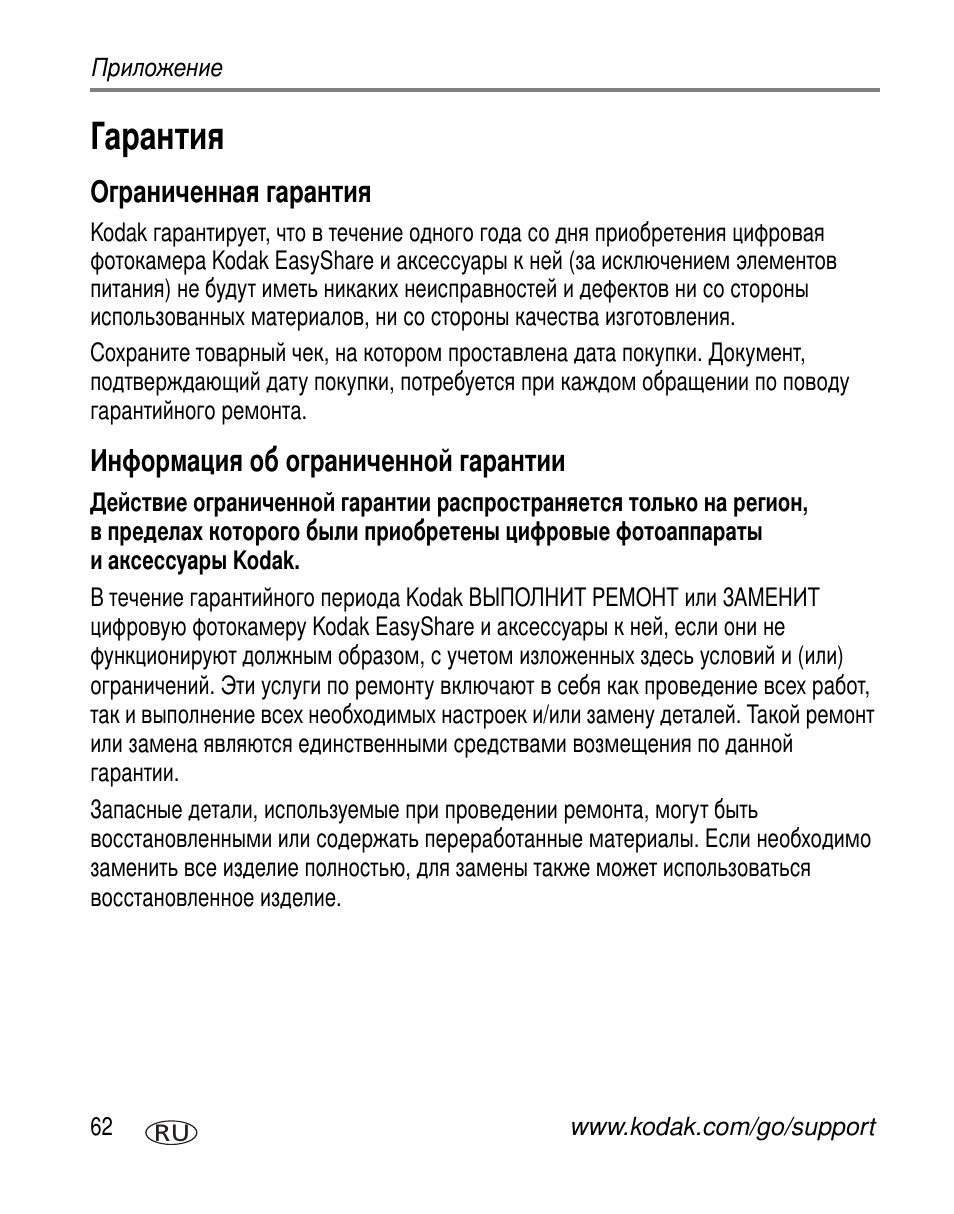 Приложение

Гарантия

Ограниченная гарантия

Kodak гарантирует, что в течение одного года со дня приобретения цифровая фотокамера Kodak EasyShare и аксессуары к ней (за исключением элементов питания) не будут иметь никаких неисправностей и дефектов ни со стороны использованных материалов, ни со стороны качества изготовления.

Сохраните товарный чек, на котором проставлена дата покупки. Документ, подтверждающий дату покупки, потребуется при каждом обращении по поводу гарантийного ремонта.

Информация об ограниченной гарантии

Действие ограниченной гарантии распространяется только на регион, в пределах которого были приобретены цифровые фотоаппараты и аксессуары Kodak.

В течение гарантийного периода Kodak ВЫПОЛНИТ РЕМОНТ или ЗАМЕНИТ цифровую фотокамеру Kodak EasyShare и аксессуары к ней, если они не функционируют должным образом, с учетом изложенных здесь условий и (или) ограничений. Эти услуги по ремонту включают в себя как проведение всех работ, так и выполнение всех необходимых настроек и/или замену деталей. Такой ремонт или замена являются единственными средствами возмещения по данной гарантии.

Запасные детали, используемые при проведении ремонта, могут быть восстановленными или содержать переработанные материалы. Если необходимо заменить все изделие полностью, для замены также может использоваться восстановленное изделие.

62 RU www.kodak.com/go/support